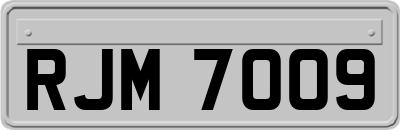 RJM 7009